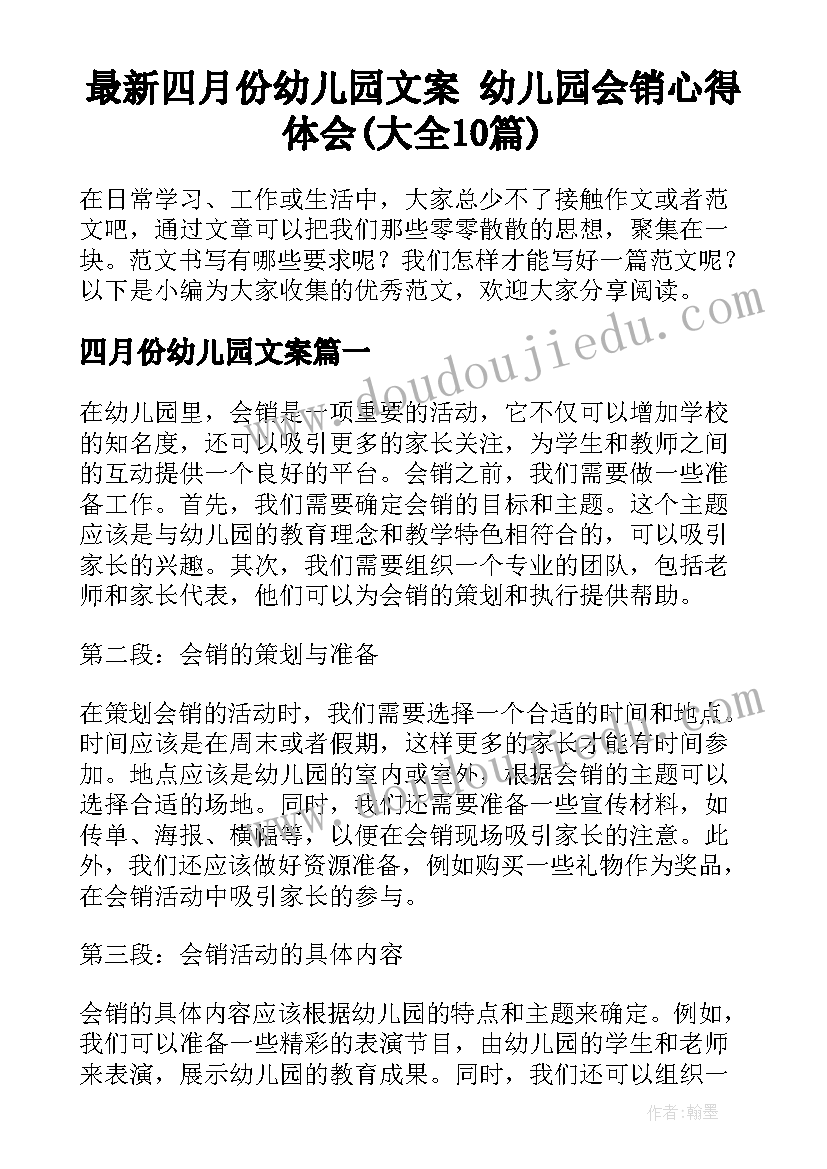 最新四月份幼儿园文案 幼儿园会销心得体会(大全10篇)

在日常学习、工作或生活中，大家总少不了接触作文或者范文吧，通过文章可以把我们那些零零散散的思想，聚集在一块。范文书写有哪些要求呢？我们怎样才能写好一篇范文呢？以下是小编为大家收集的优秀范文，欢迎大家分享阅读。

四月份幼儿园文案篇一

在幼儿园里，会销是一项重要的活动，它不仅可以增加学校的知名度，还可以吸引更多的家长关注，为学生和教师之间的互动提供一个良好的平台。会销之前，我们需要做一些准备工作。首先，我们需要确定会销的目标和主题。这个主题应该是与幼儿园的教育理念和教学特色相符合的，可以吸引家长的兴趣。其次，我们需要组织一个专业的团队，包括老师和家长代表，他们可以为会销的策划和执行提供帮助。

第二段：会销的策划与准备

在策划会销的活动时，我们需要选择一个合适的时间和地点。时间应该是在周末或者假期，这样更多的家长才能有时间参加。地点应该是幼儿园的室内或室外，根据会销的主题可以选择合适的场地。同时，我们还需要准备一些宣传材料，如传单、海报、横幅等，以便在会销现场吸引家长的注意。此外，我们还应该做好资源准备，例如购买一些礼物作为奖品，在会销活动中吸引家长的参与。

第三段：会销活动的具体内容

会销的具体内容应该根据幼儿园的特点和主题来确定。例如，我们可以准备一些精彩的表演节目，由幼儿园的学生和老师来表演，展示幼儿园的教育成果。同时，我们还可以组织一

www.doudoujiedu.com

作者：翰墨